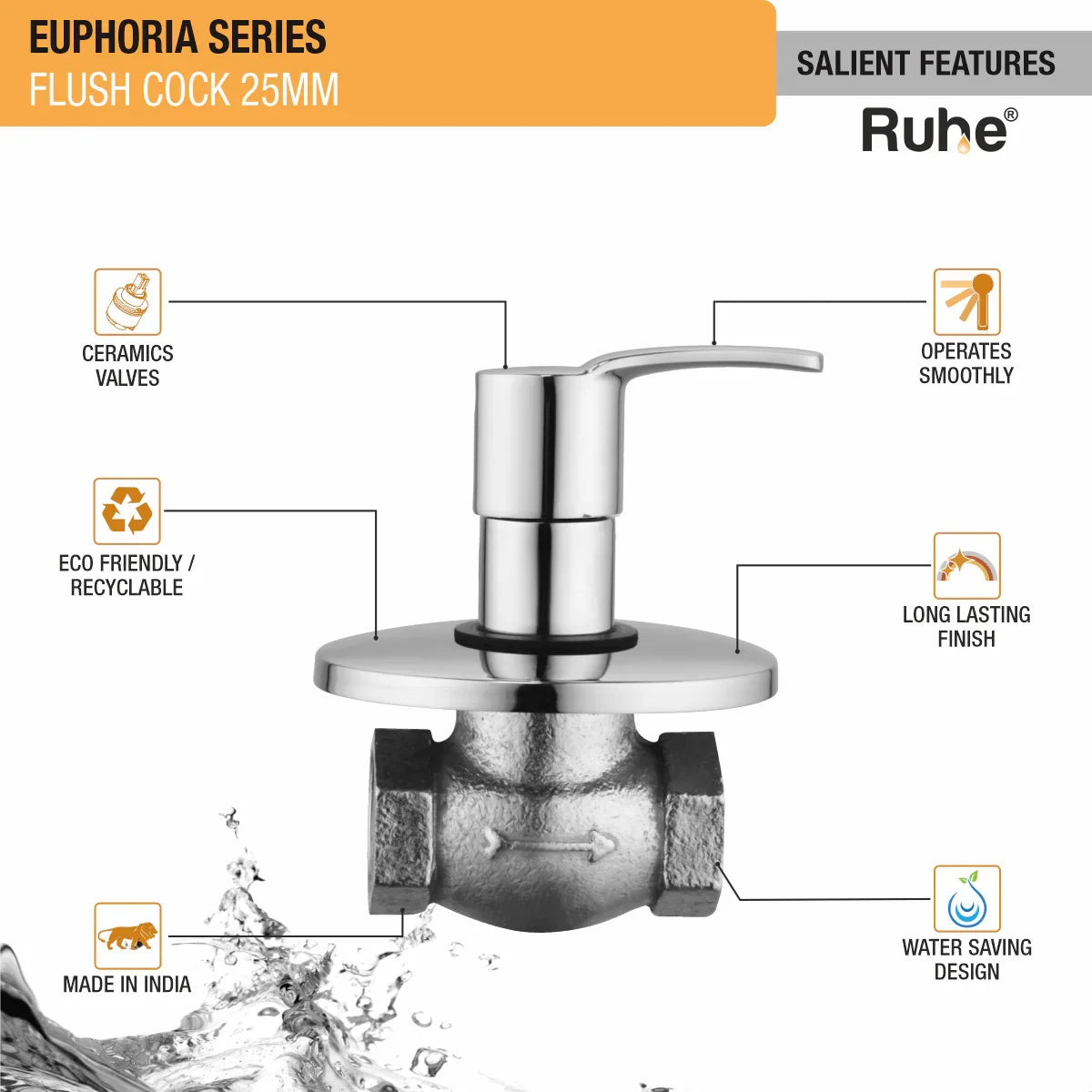 EUPHORIA SERIES
FLUSH COCK 25MM

SALIENT FEATURES

Ruhe®

CERAMICS
VALVES

ECO FRIENDLY /
RECYCLABLE

MADE IN INDIA

OPERATES
SMOOTHLY

LONG LASTING
FINISH

WATER SAVING
DESIGN